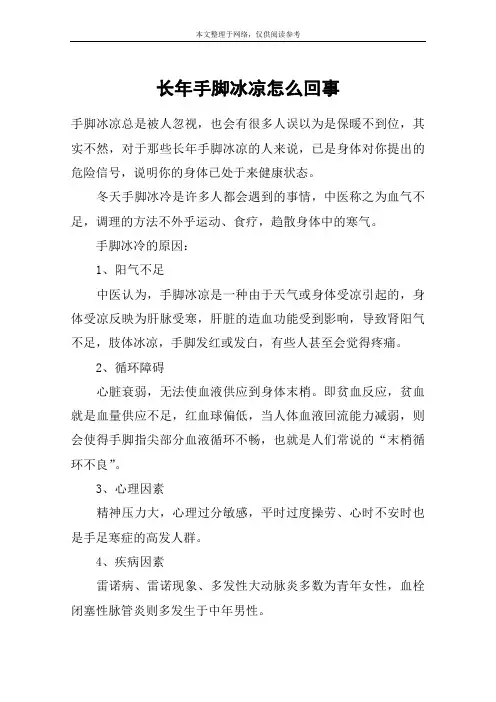 本文整理于网络，仅供阅读参考

长年手脚冰凉怎么回事

手脚冰凉总是被人忽视，也会有很多人误以为是保暖不到位，其实不然，对于那些长年手脚冰凉的人来说，已是身体对你提出的危险信号，说明你的身体已处于来健康状态。

冬天手脚冰冷是许多人都会遇到的事情，中医称之为血气不足，调理的方法不外乎运动、食疗，趋散身体中的寒气。

手脚冰冷的原因：

1、阳气不足

中医认为，手脚冰凉是一种由于天气或身体受凉引起的，身体受凉反映为肝脉受寒，肝脏的造血功能受到影响，导致肾阳气不足，肢体冰凉，手脚发红或发白，有些人甚至会觉得疼痛。

2、循环障碍

心脏衰弱，无法使血液供应到身体末梢。即贫血反应，贫血就是血量供应不足，红血球偏低，当人体血液回流能力减弱，则会使得手脚指尖部分血液循环不畅，也就是人们常说的“末梢循环不良”。

3、心理因素

精神压力大，心理过分敏感，平时过度操劳、心时不安时也是手足寒症的高发人群。

4、疾病因素

雷诺病、雷诺现象、多发性大动脉炎多数为青年女性，血栓闭塞性脉管炎则多发生于中年男性。